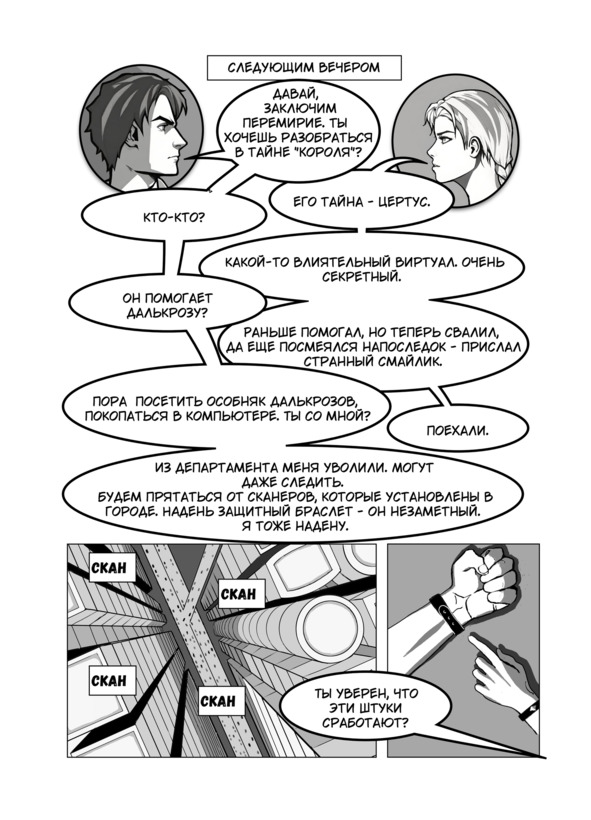 СЛЕДУЮЩИМ ВЕЧЕРОМ

ДАВАЙ, ЗАКЛЮЧИМ ПЕРЕМИРИЕ. ТЫ ХОЧЕШЬ РАЗОБРАТЬСЯ В ТАЙНЕ "КОРОЛЯ"?

ЕГО ТАЙНА - ЦЕРТУС.

КТО-КТО?

КАКОЙ-ТО ВЛИЯТЕЛЬНЫЙ ВИРТУАЛ. ОЧЕНЬ СЕКРЕТНЫЙ.

ОН ПОМОГАЕТ ДАЛЬКРОЗУ?

РАНЬШЕ ПОМОГАЛ, НО ТЕПЕРЬ СВАЛИЛ, ДА ЕЩЕ ПОСМЕЯЛСЯ НАПОСЛЕДОК - ПРИСЛАЛ СТРАННЫЙ СМАЙЛИК.

ПОРА ПОСЕТИТЬ ОСОБНЯК ДАЛЬКРОЗОВ, ПОКОПАТЬСЯ В КОМПЬЮТЕРЕ. ТЫ СО МНОЙ?

ПОЕХАЛИ.

ИЗ ДЕПАРТАМЕНТА МЕНЯ УВОЛИЛИ. МОГУТ ДАЖЕ СЛЕДИТЬ.
БУДЕМ ПРЯТАТЬСЯ ОТ СКАНЕРОВ, КОТОРЫЕ УСТАНОВЛЕНЫ В ГОРОДЕ. НАДЕНЬ ЗАЩИТНЫЙ БРАСЛЕТ - ОН НЕЗАМЕТНЫЙ.
Я ТОЖЕ НАДЕНУ.

СКАН

СКАН

СКАН

СКАН

ТЫ УВЕРЕН, ЧТО ЭТИ ШТУКИ СРАБОТАЮТ?